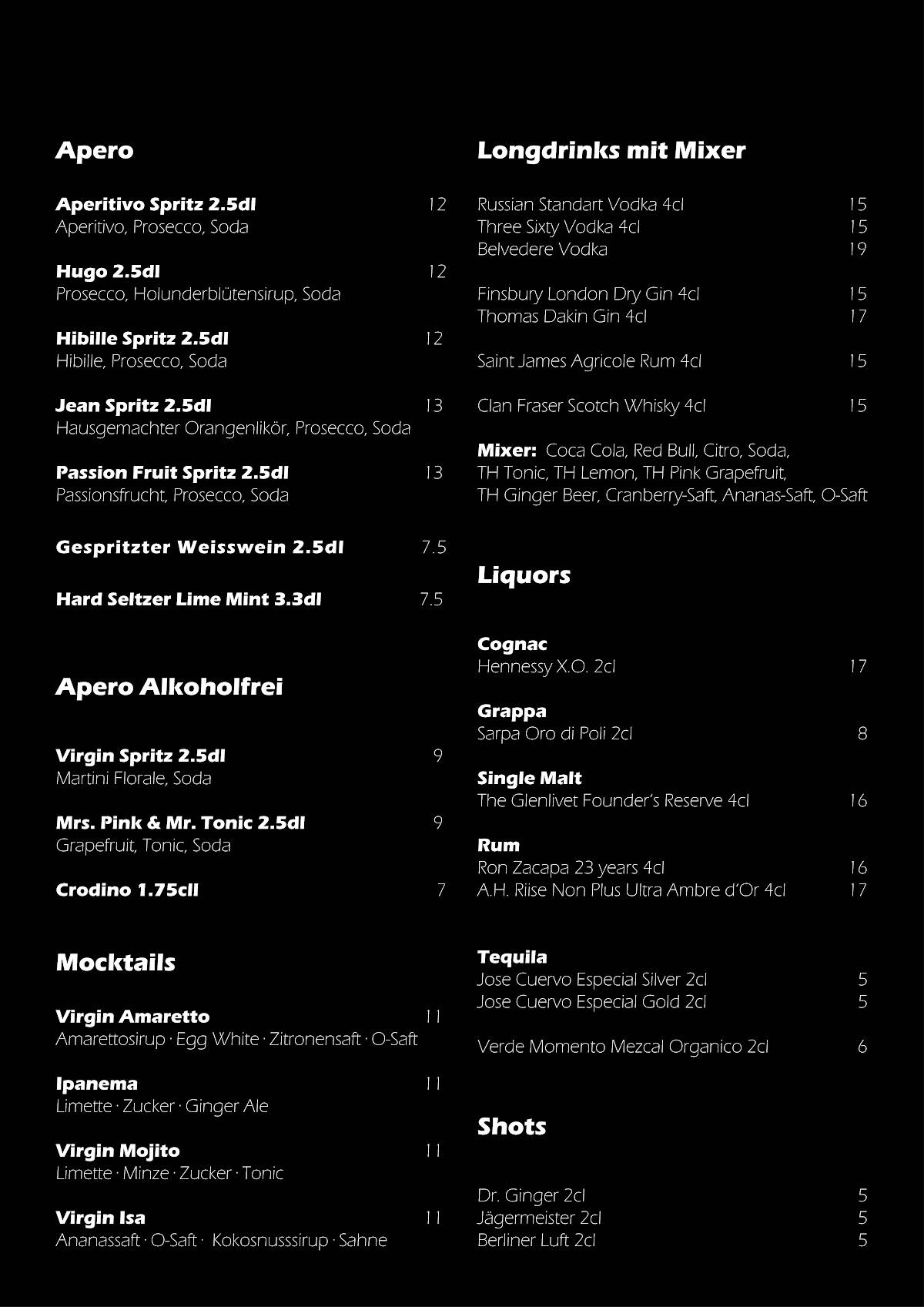 Apero

Aperitivo Spritz 2.5dl 12
Aperitivo, Prosecco, Soda

Hugo 2.5dl 12
Prosecco, Holunderblütensirup, Soda

Hibille Spritz 2.5dl 12
Hibille, Prosecco, Soda

Jean Spritz 2.5dl 13
Hausgemachter Orangenlikör, Prosecco, Soda

Passion Fruit Spritz 2.5dl 13
Passionsfrucht, Prosecco, Soda

Gespritzter Weisswein 2.5dl 7.5

Hard Seltzer Lime Mint 3.3dl 7.5

Apero Alkoholfrei

Virgin Spritz 2.5dl 9
Martini Florale, Soda

Mrs. Pink & Mr. Tonic 2.5dl 9
Grapefruit, Tonic, Soda

Crodino 1.75cll 7

Mocktails

Virgin Amaretto 11
Amarettosirup · Egg White · Zitronensaft · O-Saft

Ipanema 11
Limette · Zucker · Ginger Ale

Virgin Mojito 11
Limette · Minze · Zucker · Tonic

Virgin Isa 11
Ananassaft · O-Saft · Kokosnusssirup · Sahne

Longdrinks mit Mixer

Russian Standart Vodka 4cl 15
Three Sixty Vodka 4cl 15
Belvedere Vodka 19

Finsbury London Dry Gin 4cl 15
Thomas Dakin Gin 4cl 17

Saint James Agricole Rum 4cl 15

Clan Fraser Scotch Whisky 4cl 15

Mixer: Coca Cola, Red Bull, Citro, Soda, TH Tonic, TH Lemon, TH Pink Grapefruit, TH Ginger Beer, Cranberry-Saft, Ananas-Saft, O-Saft

Liquors

Cognac
Hennessy X.O. 2cl 17

Grappa
Sarpa Oro di Poli 2cl 8

Single Malt
The Glenlivet Founder's Reserve 4cl 16

Rum
Ron Zacapa 23 years 4cl 16
A.H. Riise Non Plus Ultra Ambre d'Or 4cl 17

Tequila
Jose Cuervo Especial Silver 2cl 5
Jose Cuervo Especial Gold 2cl 5

Verde Momento Mezcal Organico 2cl 6

Shots

Dr. Ginger 2cl 5
Jägermeister 2cl 5
Berliner Luft 2cl 5